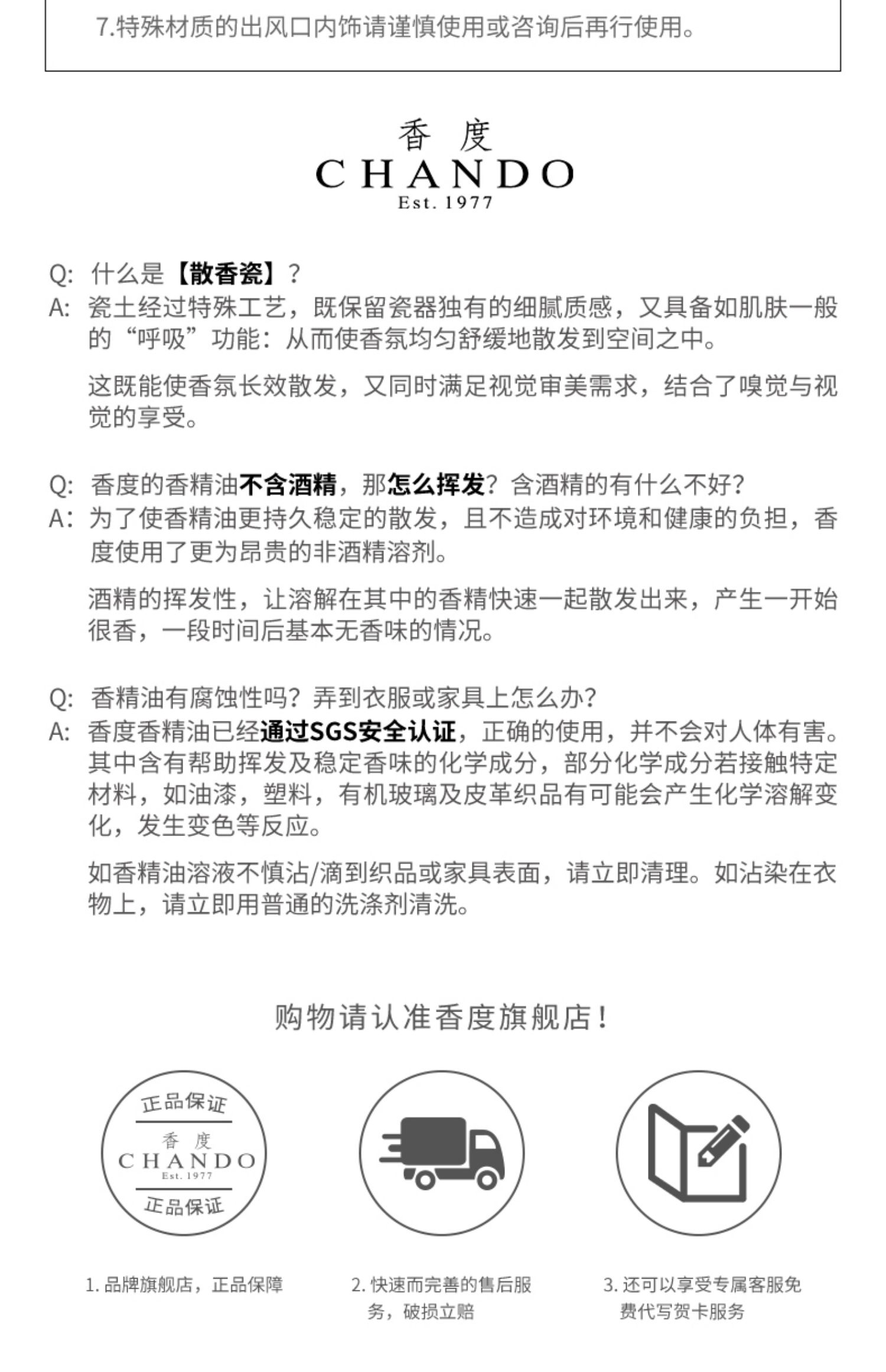 7.特殊材质的出风口内饰请谨慎使用或咨询后再行使用。

香 度
CHANDO
Est. 1977

Q: 什么是【散香瓷】？
A: 瓷土经过特殊工艺，既保留瓷器独有的细腻质感，又具备如肌肤一般的“呼吸”功能：从而使香氛均匀舒缓地散发到空间之中。

这既能使香氛长效散发，又同时满足视觉审美需求，结合了嗅觉与视觉的享受。

Q: 香度的香精油不含酒精，那怎么挥发？含酒精的有什么不好？
A: 为了使香精油更持久稳定的散发，且不造成对环境和健康的负担，香度使用了更为昂贵的非酒精溶剂。

酒精的挥发性，让溶解在其中的香精快速一起散发出来，产生一开始很香，一段时间后基本无香味的情况。

Q: 香精油有腐蚀性吗？弄到衣服或家具上怎么办？
A: 香度香精油已经通过SGS安全认证，正确的使用，并不会对人体有害。其中含有帮助挥发及稳定香味的化学成分，部分化学成分若接触特定材料，如油漆，塑料，有机玻璃及皮革织品有可能会产生化学溶解变化，发生变色等反应。

如香精油溶液不慎沾/滴到织品或家具表面，请立即清理。如沾染在衣物上，请立即用普通的洗涤剂清洗。

购物请认准香度旗舰店！

正品保证
香 度
CHANDO
Est. 1977
正品保证

1. 品牌旗舰店，正品保障

2. 快速而完善的售后服务，破损立赔

3. 还可以享受专属客服免费代写贺卡服务